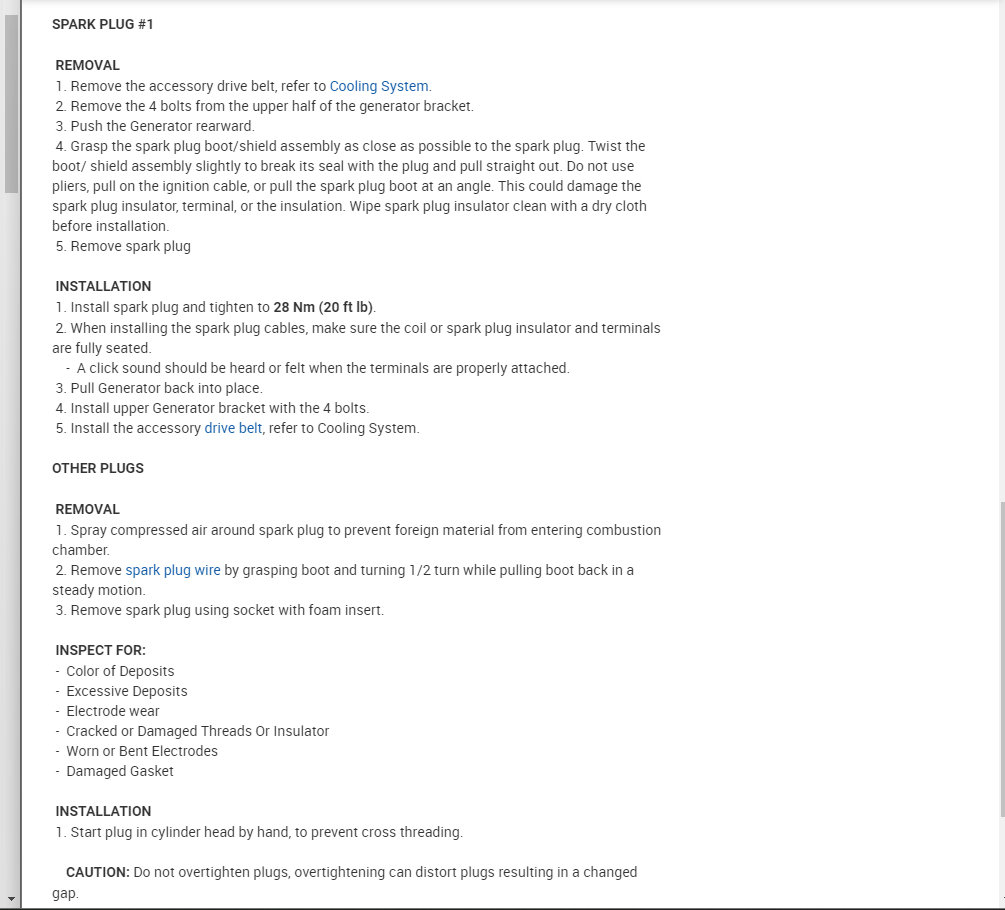 SPARK PLUG #1

REMOVAL
1. Remove the accessory drive belt, refer to Cooling System.
2. Remove the 4 bolts from the upper half of the generator bracket.
3. Push the Generator rearward.
4. Grasp the spark plug boot/shield assembly as close as possible to the spark plug. Twist the boot/ shield assembly slightly to break its seal with the plug and pull straight out. Do not use pliers, pull on the ignition cable, or pull the spark plug boot at an angle. This could damage the spark plug insulator, terminal, or the insulation. Wipe spark plug insulator clean with a dry cloth before installation.
5. Remove spark plug

INSTALLATION
1. Install spark plug and tighten to 28 Nm (20 ft lb).
2. When installing the spark plug cables, make sure the coil or spark plug insulator and terminals are fully seated.
- A click sound should be heard or felt when the terminals are properly attached.
3. Pull Generator back into place.
4. Install upper Generator bracket with the 4 bolts.
5. Install the accessory drive belt, refer to Cooling System.

OTHER PLUGS

REMOVAL
1. Spray compressed air around spark plug to prevent foreign material from entering combustion chamber.
2. Remove spark plug wire by grasping boot and turning 1/2 turn while pulling boot back in a steady motion.
3. Remove spark plug using socket with foam insert.

INSPECT FOR:
- Color of Deposits
- Excessive Deposits
- Electrode wear
- Cracked or Damaged Threads Or Insulator
- Worn or Bent Electrodes
- Damaged Gasket

INSTALLATION
1. Start plug in cylinder head by hand, to prevent cross threading.

CAUTION: Do not overtighten plugs, overtightening can distort plugs resulting in a changed gap.